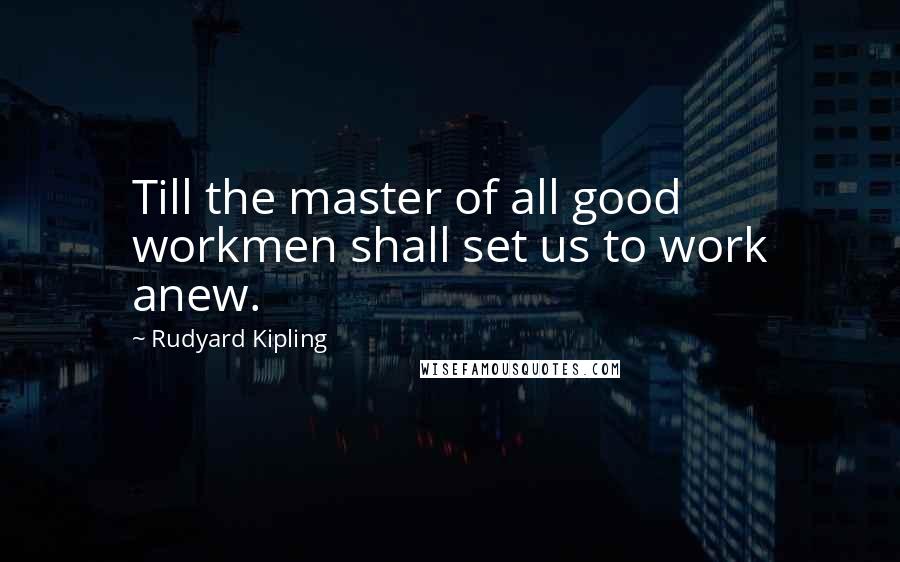 Till the master of all good workmen shall set us to work anew.

~ Rudyard Kipling

WISEFAMOUSQUOTES.COM